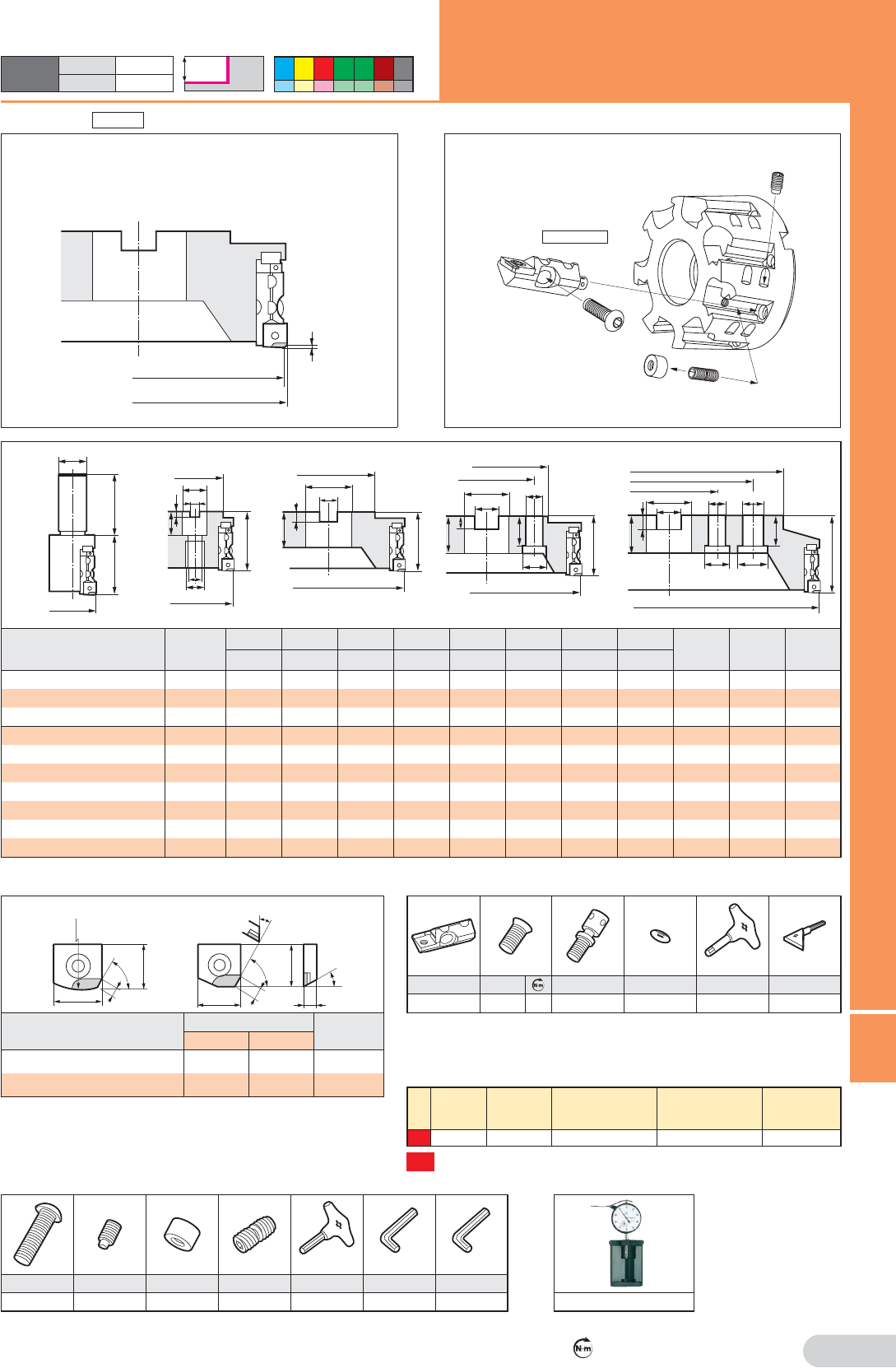 N·m

N·m